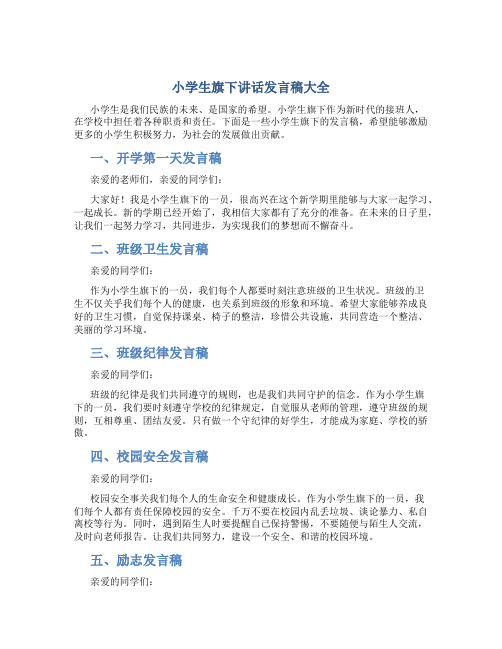 小学生旗下讲话发言稿大全

小学生是我们民族的未来、是国家的希望。小学生旗下作为新时代的接班人，在学校中担任着各种职责和责任。下面是一些小学生旗下的发言稿，希望能够激励更多的小学生积极努力，为社会的发展做出贡献。

一、开学第一天发言稿

亲爱的老师们，亲爱的同学们：

大家好！我是小学生旗下的一员，很高兴在这个新学期里能够与大家一起学习、一起成长。新的学期已经开始了，我相信大家都有了充分的准备。在未来的日子里，让我们一起努力学习，共同进步，为实现我们的梦想而不懈奋斗。

二、班级卫生发言稿

亲爱的同学们：

作为小学生旗下的一员，我们每个人都要时刻注意班级的卫生状况。班级的卫生不仅关乎我们每个人的健康，也关系到班级的形象和环境。希望大家能够养成良好的卫生习惯，自觉保持课桌、椅子的整洁，珍惜公共设施，共同营造一个整洁、美丽的学习环境。

三、班级纪律发言稿

亲爱的同学们：

班级的纪律是我们共同遵守的规则，也是我们共同守护的信念。作为小学生旗下的一员，我们要时刻遵守学校的纪律规定，自觉服从老师的管理，遵守班级的规则，互相尊重、团结友爱。只有做一个守纪律的好学生，才能成为家庭、学校的骄傲。

四、校园安全发言稿

亲爱的同学们：

校园安全事关我们每个人的生命安全和健康成长。作为小学生旗下的一员，我们每个人都有责任保障校园的安全。千万不要在校园内乱丢垃圾、谈论暴力、私自离校等行为。同时，遇到陌生人时要提醒自己保持警惕，不要随便与陌生人交流，及时向老师报告。让我们共同努力，建设一个安全、和谐的校园环境。

五、励志发言稿

亲爱的同学们：